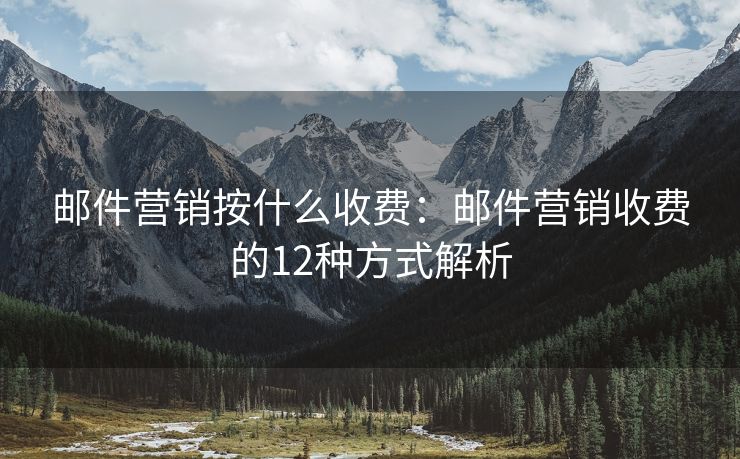 邮件营销按什么收费：邮件营销收费的12种方式解析